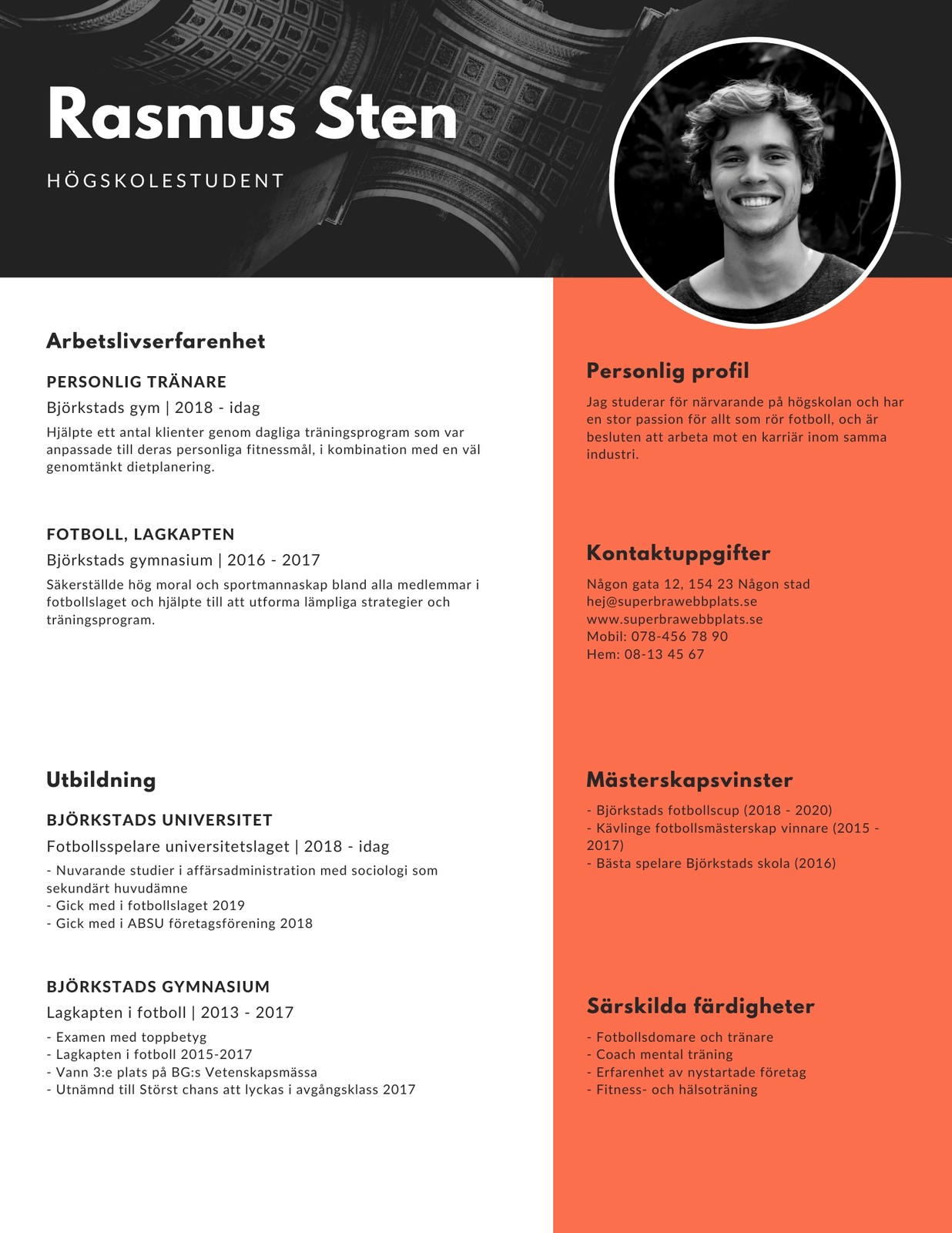 Rasmus Sten

HÖGSKOLESTUDENT

Arbetslivserfarenhet

PERSONLIG TRÄNARE

Björkstads gym | 2018 - idag

Hjälpte ett antal klienter genom dagliga träningsprogram som var anpassade till deras personliga fitnessmål, i kombination med en väl genomtänkt dietplanering.

FOTBOLL, LAGKAPTEN

Björkstads gymnasium | 2016 - 2017

Säkerställde hög moral och sportmannaskap bland alla medlemmar i fotbollslaget och hjälpte till att utforma lämpliga strategier och träningsprogram.

Utbildning

BJÖRKSTADS UNIVERSITET

Fotbollsspelare universitetslaget | 2018 - idag

- Nuvarande studier i affärsadministration med sociologi som sekundärt huvudämne
- Gick med i fotbollslaget 2019
- Gick med i ABSU företagsförening 2018

BJÖRKSTADS GYMNASIUM

Lagkapten i fotboll | 2013 - 2017

- Examen med toppbetyg
- Lagkapten i fotboll 2015-2017
- Vann 3:e plats på BG:s Vetenskapsmässa
- Utnämnd till Störst chans att lyckas i avgångsklass 2017

Personlig profil

Jag studerar för närvarande på högskolan och har en stor passion för allt som rör fotboll, och är besluten att arbeta mot en karriär inom samma industri.

Kontaktuppgifter

Någon gata 12, 154 23 Någon stad
hej@superbrawebbplats.se
www.superbrawebbplats.se
Mobil: 078-456 78 90
Hem: 08-13 45 67

Mästerskapsvinster

- Björkstads fotbollscup (2018 - 2020)
- Kävlinge fotbollsmästerskap vinnare (2015 - 2017)
- Bästa spelare Björkstads skola (2016)

Särskilda färdigheter

- Fotbollsdomare och tränare
- Coach mental träning
- Erfarenhet av nystartade företag
- Fitness- och hälsoträning